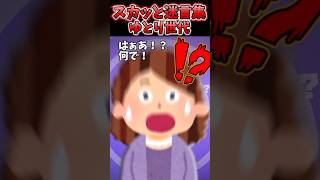 スカッと迷言集
ゆとり世代

はぁあ！？
何で！

!?